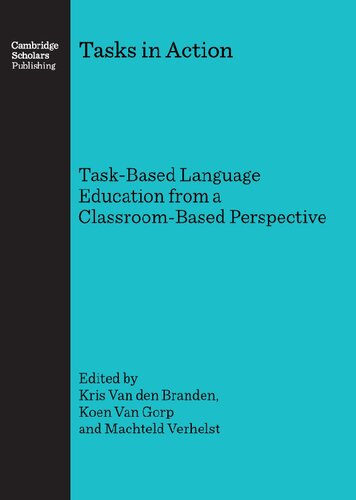 Cambridge Scholars Publishing

Tasks in Action

Task-Based Language Education from a Classroom-Based Perspective

Edited by
Kris Van den Branden,
Koen Van Gorp
and Machteld Verhelst